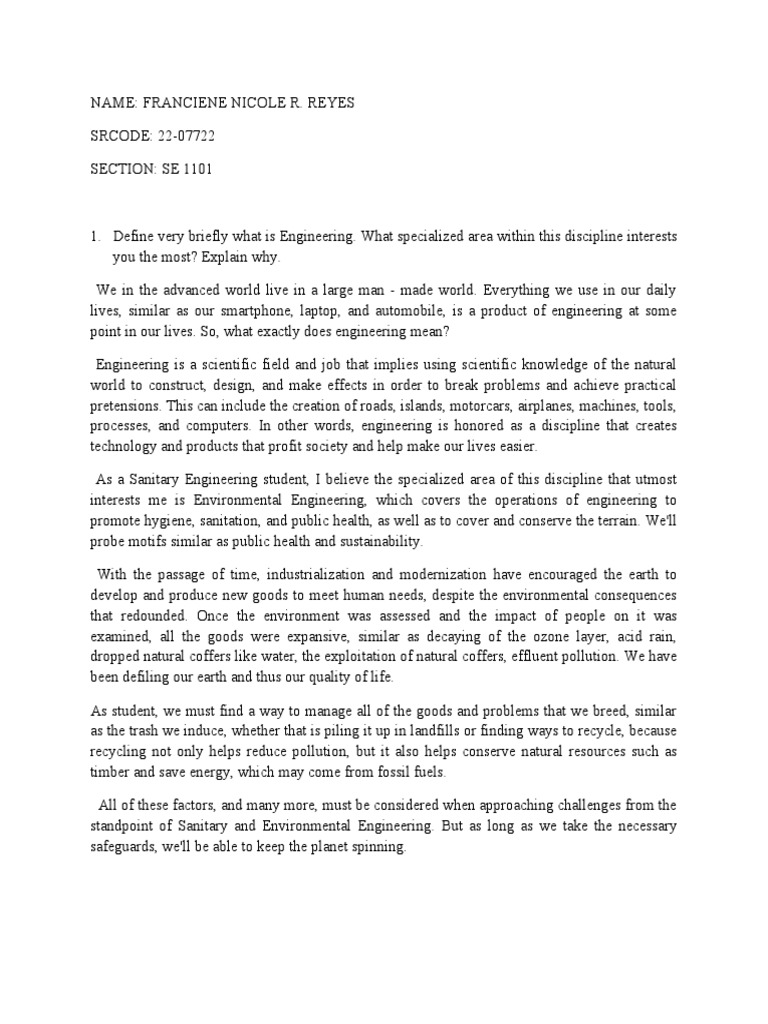 NAME: FRANCIENE NICOLE R. REYES

SRCODE: 22-07722

SECTION: SE 1101

1. Define very briefly what is Engineering. What specialized area within this discipline interests you the most? Explain why.

We in the advanced world live in a large man - made world. Everything we use in our daily lives, similar as our smartphone, laptop, and automobile, is a product of engineering at some point in our lives. So, what exactly does engineering mean?

Engineering is a scientific field and job that implies using scientific knowledge of the natural world to construct, design, and make effects in order to break problems and achieve practical pretensions. This can include the creation of roads, islands, motorcars, airplanes, machines, tools, processes, and computers. In other words, engineering is honored as a discipline that creates technology and products that profit society and help make our lives easier.

As a Sanitary Engineering student, I believe the specialized area of this discipline that utmost interests me is Environmental Engineering, which covers the operations of engineering to promote hygiene, sanitation, and public health, as well as to cover and conserve the terrain. We'll probe motifs similar as public health and sustainability.

With the passage of time, industrialization and modernization have encouraged the earth to develop and produce new goods to meet human needs, despite the environmental consequences that redounded. Once the environment was assessed and the impact of people on it was examined, all the goods were expansive, similar as decaying of the ozone layer, acid rain, dropped natural coffers like water, the exploitation of natural coffers, effluent pollution. We have been defiling our earth and thus our quality of life.

As student, we must find a way to manage all of the goods and problems that we breed, similar as the trash we induce, whether that is piling it up in landfills or finding ways to recycle, because recycling not only helps reduce pollution, but it also helps conserve natural resources such as timber and save energy, which may come from fossil fuels.

All of these factors, and many more, must be considered when approaching challenges from the standpoint of Sanitary and Environmental Engineering. But as long as we take the necessary safeguards, we'll be able to keep the planet spinning.